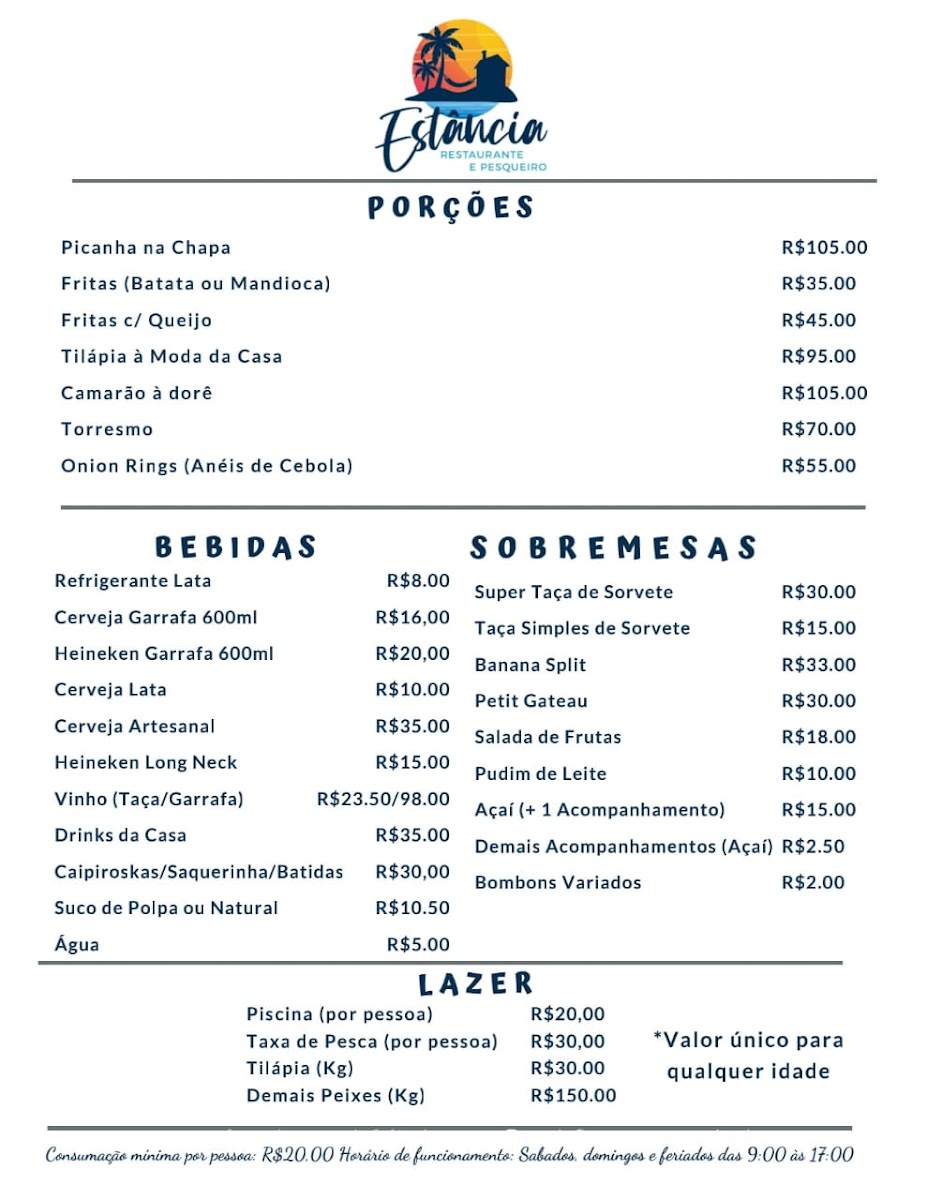 Estância
RESTAURANTE
E PESQUEIRO

PORÇÕES

Picanha na Chapa R$105.00
Fritas (Batata ou Mandioca) R$35.00
Fritas c/ Queijo R$45.00
Tilápia à Moda da Casa R$95.00
Camarão à dorê R$105.00
Torresmo R$70.00
Onion Rings (Anéis de Cebola) R$55.00

BEBIDAS

Refrigerante Lata R$8.00
Cerveja Garrafa 600ml R$16,00
Heineken Garrafa 600ml R$20,00
Cerveja Lata R$10.00
Cerveja Artesanal R$35.00
Heineken Long Neck R$15.00
Vinho (Taça/Garrafa) R$23.50/98.00
Drinks da Casa R$35.00
Caipiroskas/Saquerinha/Batidas R$30,00
Suco de Polpa ou Natural R$10.50
Água R$5.00

SOBREMESAS

Super Taça de Sorvete R$30.00
Taça Simples de Sorvete R$15.00
Banana Split R$33.00
Petit Gateau R$30.00
Salada de Frutas R$18.00
Pudim de Leite R$10.00
Açaí (+ 1 Acompanhamento) R$15.00
Demais Acompanhamentos (Açaí) R$2.50
Bombons Variados R$2.00

LAZER

Piscina (por pessoa) R$20,00
Taxa de Pesca (por pessoa) R$30,00
Tilápia (Kg) R$30.00
Demais Peixes (Kg) R$150.00

*Valor único para qualquer idade

Consumação mínima por pessoa: R$20.00 Horário de funcionamento: Sabados, domingos e feriados das 9:00 às 17:00